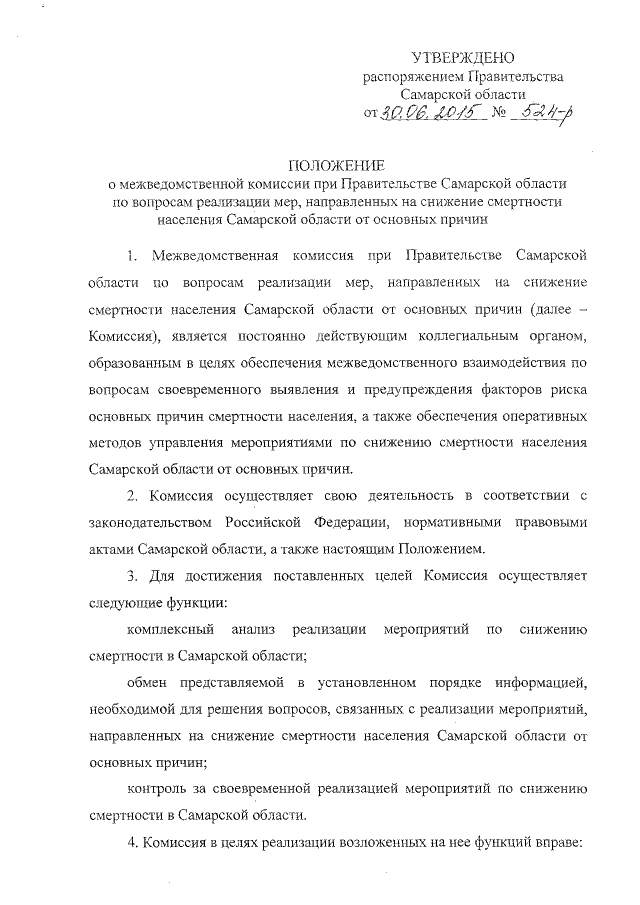 УТВЕРЖДЕНО
распоряжением Правительства
Самарской области
от 30.06.2015 № 524-р

ПОЛОЖЕНИЕ
о межведомственной комиссии при Правительстве Самарской области по вопросам реализации мер, направленных на снижение смертности населения Самарской области от основных причин

1. Межведомственная комиссия при Правительстве Самарской области по вопросам реализации мер, направленных на снижение смертности населения Самарской области от основных причин (далее – Комиссия), является постоянно действующим коллегиальным органом, образованным в целях обеспечения межведомственного взаимодействия по вопросам своевременного выявления и предупреждения факторов риска основных причин смертности населения, а также обеспечения оперативных методов управления мероприятиями по снижению смертности населения Самарской области от основных причин.

2. Комиссия осуществляет свою деятельность в соответствии с законодательством Российской Федерации, нормативными правовыми актами Самарской области, а также настоящим Положением.

3. Для достижения поставленных целей Комиссия осуществляет следующие функции:

комплексный анализ реализации мероприятий по снижению смертности в Самарской области;

обмен представляемой в установленном порядке информацией, необходимой для решения вопросов, связанных с реализации мероприятий, направленных на снижение смертности населения Самарской области от основных причин;

контроль за своевременной реализацией мероприятий по снижению смертности в Самарской области.

4. Комиссия в целях реализации возложенных на нее функций вправе: